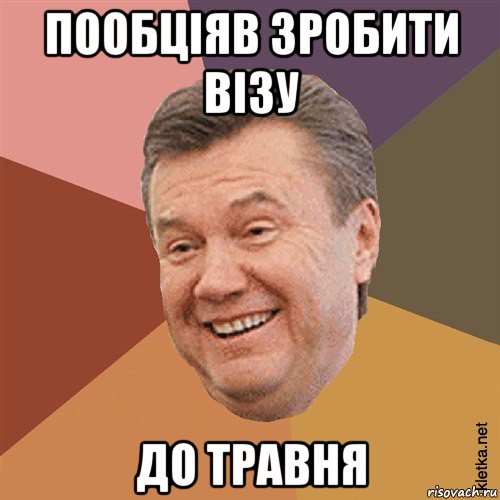 ПООБЦІЯВ ЗРОБИТИ ВІЗУ

ДО ТРАВНЯ

kletka.net

risovach.ru